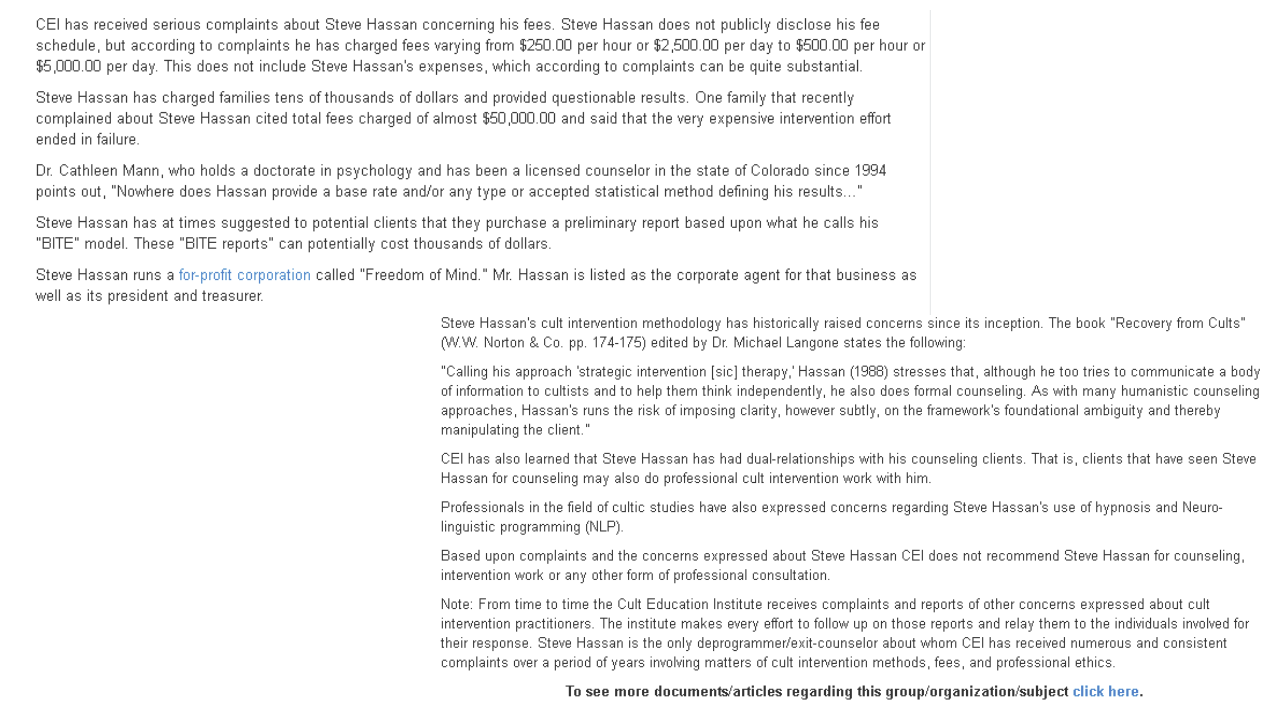 CEI has received serious complaints about Steve Hassan concerning his fees. Steve Hassan does not publicly disclose his fee schedule, but according to complaints he has charged fees varying from $250.00 per hour or $2,500.00 per day to $500.00 per hour or $5,000.00 per day. This does not include Steve Hassan's expenses, which according to complaints can be quite substantial.

Steve Hassan has charged families tens of thousands of dollars and provided questionable results. One family that recently complained about Steve Hassan cited total fees charged of almost $50,000.00 and said that the very expensive intervention effort ended in failure.

Dr. Cathleen Mann, who holds a doctorate in psychology and has been a licensed counselor in the state of Colorado since 1994 points out, "Nowhere does Hassan provide a base rate and/or any type or accepted statistical method defining his results..."

Steve Hassan has at times suggested to potential clients that they purchase a preliminary report based upon what he calls his "BITE" model. These "BITE reports" can potentially cost thousands of dollars.

Steve Hassan runs a for-profit corporation called "Freedom of Mind." Mr. Hassan is listed as the corporate agent for that business as well as its president and treasurer.

Steve Hassan's cult intervention methodology has historically raised concerns since its inception. The book "Recovery from Cults" (W.W. Norton & Co. pp. 174-175) edited by Dr. Michael Langone states the following:

"Calling his approach 'strategic intervention [sic] therapy,' Hassan (1988) stresses that, although he too tries to communicate a body of information to cultists and to help them think independently, he also does formal counseling. As with many humanistic counseling approaches, Hassan's runs the risk of imposing clarity, however subtly, on the framework's foundational ambiguity and thereby manipulating the client."

CEI has also learned that Steve Hassan has had dual-relationships with his counseling clients. That is, clients that have seen Steve Hassan for counseling may also do professional cult intervention work with him.

Professionals in the field of cultic studies have also expressed concerns regarding Steve Hassan's use of hypnosis and Neuro-linguistic programming (NLP).

Based upon complaints and the concerns expressed about Steve Hassan CEI does not recommend Steve Hassan for counseling, intervention work or any other form of professional consultation.

Note: From time to time the Cult Education Institute receives complaints and reports of other concerns expressed about cult intervention practitioners. The institute makes every effort to follow up on those reports and relay them to the individuals involved for their response. Steve Hassan is the only deprogrammer/exit-counselor about whom CEI has received numerous and consistent complaints over a period of years involving matters of cult intervention methods, fees, and professional ethics.

To see more documents/articles regarding this group/organization/subject click here.